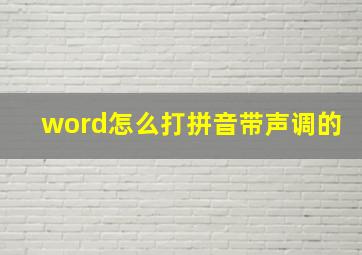 word怎么打拼音带声调的